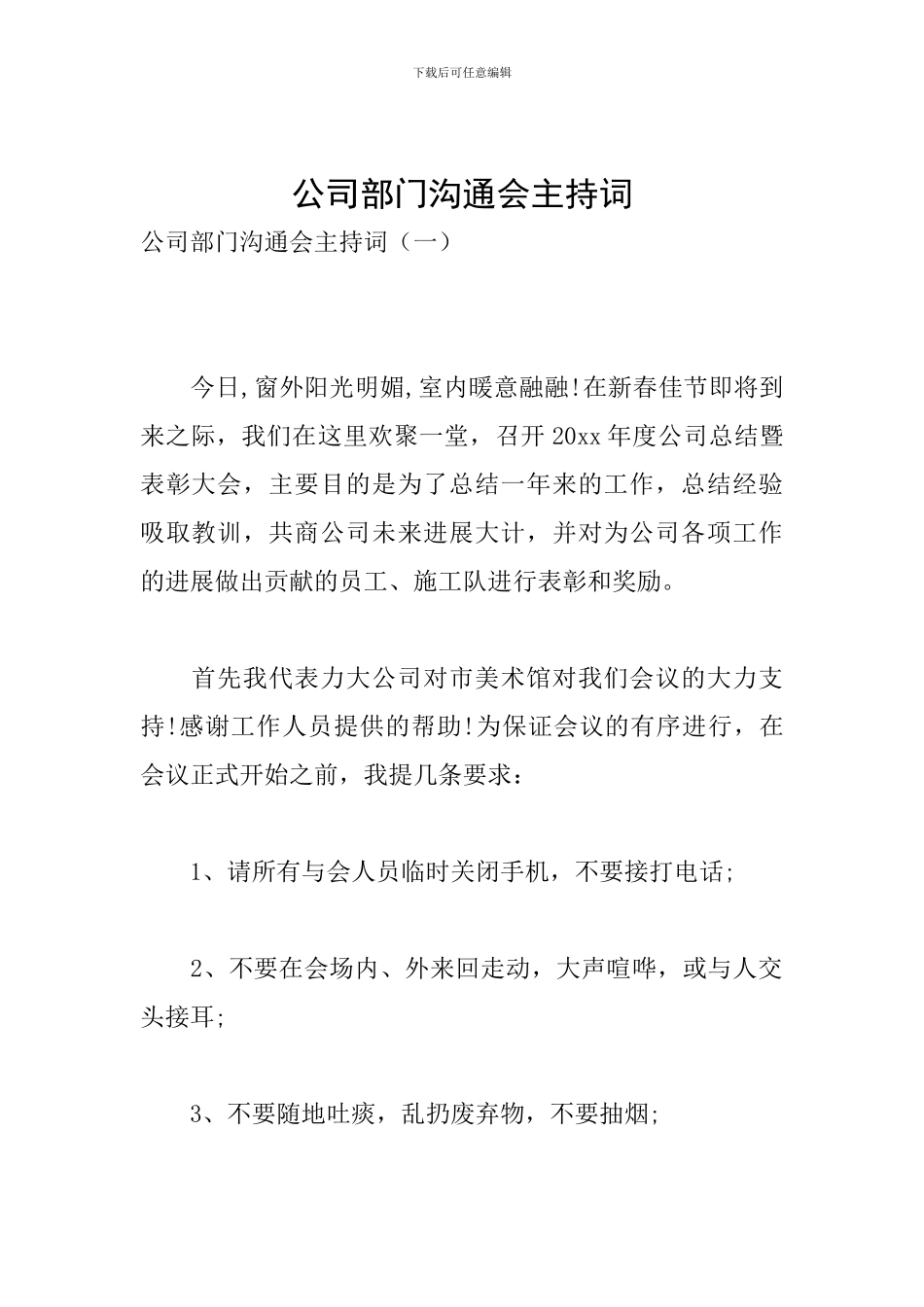 下载后可任意编辑

公司部门沟通会主持词

公司部门沟通会主持词（一）

今日,窗外阳光明媚,室内暖意融融!在新春佳节即将到来之际，我们在这里欢聚一堂，召开20xx年度公司总结暨表彰大会，主要目的是为了总结一年来的工作，总结经验吸取教训，共商公司未来进展大计，并对为公司各项工作的进展做出贡献的员工、施工队进行表彰和奖励。

首先我代表力大公司对市美术馆对我们会议的大力支持!感谢工作人员提供的帮助!为保证会议的有序进行，在会议正式开始之前，我提几条要求：

1、请所有与会人员临时关闭手机，不要接打电话;

2、不要在会场内、外来回走动，大声喧哗，或与人交头接耳;

3、不要随地吐痰，乱扔废弃物，不要抽烟;